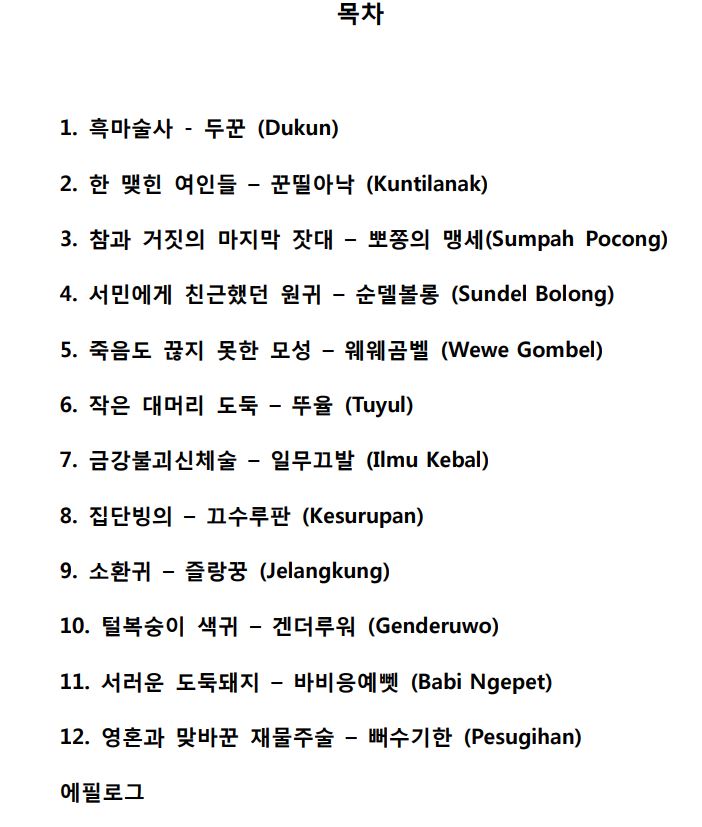 목차

1. 흑마술사 - 두꾼 (Dukun)

2. 한 맺힌 여인들 – 꾼띨아낙 (Kuntilanak)

3. 참과 거짓의 마지막 잣대 – 뽀쫑의 맹세(Sumpah Pocong)

4. 서민에게 친근했던 원귀 – 순델볼롱 (Sundel Bolong)

5. 죽음도 끊지 못한 모성 – 웨웨곰벨 (Wewe Gombel)

6. 작은 대머리 도둑 – 뚜율 (Tuyul)

7. 금강불괴신체술 – 일무끄발 (Ilmu Kebal)

8. 집단빙의 – 끄수루판 (Kesurupan)

9. 소환귀 – 즐랑꿍 (Jelangkung)

10. 털복숭이 색귀 – 겐더루워 (Genderuwo)

11. 서러운 도둑돼지 – 바비응예뻿 (Babi Ngepet)

12. 영혼과 맞바꾼 재물주술 – 뻐수기한 (Pesugihan)

에필로그